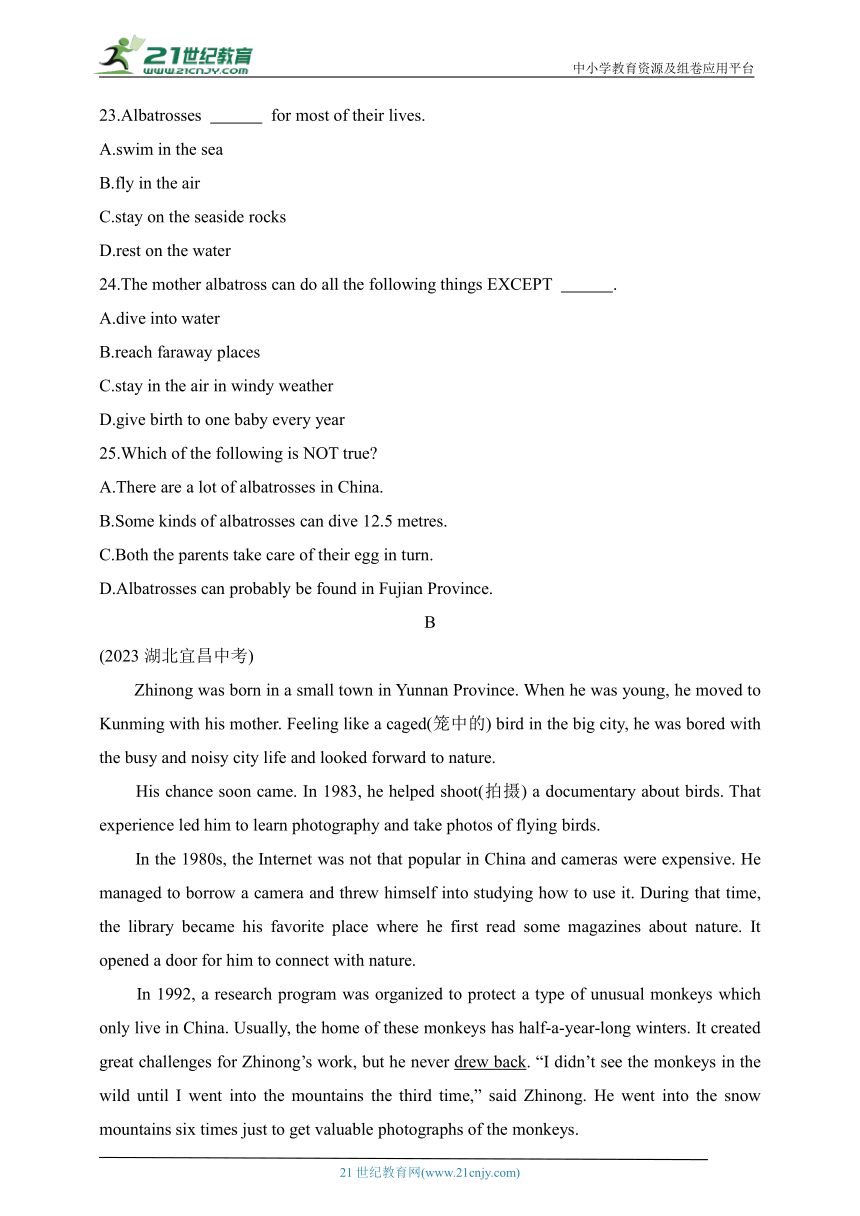 21世纪教育
www.21cnjy.com
中小学教育资源及组卷应用平台

23.Albatrosses ______ for most of their lives.
A.swim in the sea
B.fly in the air
C.stay on the seaside rocks
D.rest on the water
24.The mother albatross can do all the following things EXCEPT ______.
A.dive into water
B.reach faraway places
C.stay in the air in windy weather
D.give birth to one baby every year
25.Which of the following is NOT true?
A.There are a lot of albatrosses in China.
B.Some kinds of albatrosses can dive 12.5 metres.
C.Both the parents take care of their egg in turn.
D.Albatrosses can probably be found in Fujian Province.

B

(2023 湖北宜昌中考)

Zhinong was born in a small town in Yunnan Province. When he was young, he moved to Kunming with his mother. Feeling like a caged(笼中的) bird in the big city, he was bored with the busy and noisy city life and looked forward to nature.

His chance soon came. In 1983, he helped shoot(拍摄) a documentary about birds. That experience led him to learn photography and take photos of flying birds.

In the 1980s, the Internet was not that popular in China and cameras were expensive. He managed to borrow a camera and threw himself into studying how to use it. During that time, the library became his favorite place where he first read some magazines about nature. It opened a door for him to connect with nature.

In 1992, a research program was organized to protect a type of unusual monkeys which only live in China. Usually, the home of these monkeys has half-a-year-long winters. It created great challenges for Zhinong’s work, but he never drew back. “I didn’t see the monkeys in the wild until I went into the mountains the third time,” said Zhinong. He went into the snow mountains six times just to get valuable photographs of the monkeys.

21 世纪教育网(www.21cnjy.com)